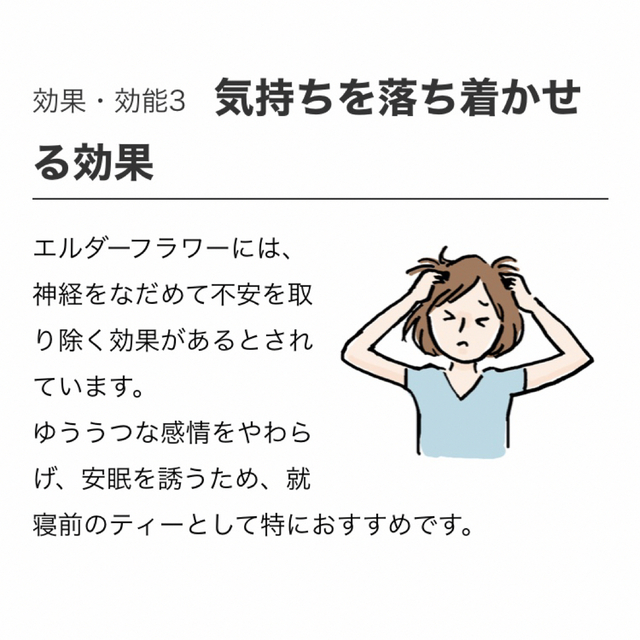 効果・効能3　気持ちを落ち着かせる効果

エルダーフラワーには、神経をなだめて不安を取り除く効果があるとされています。
ゆううつな感情をやわらげ、安眠を誘うため、就寝前のティーとして特におすすめです。